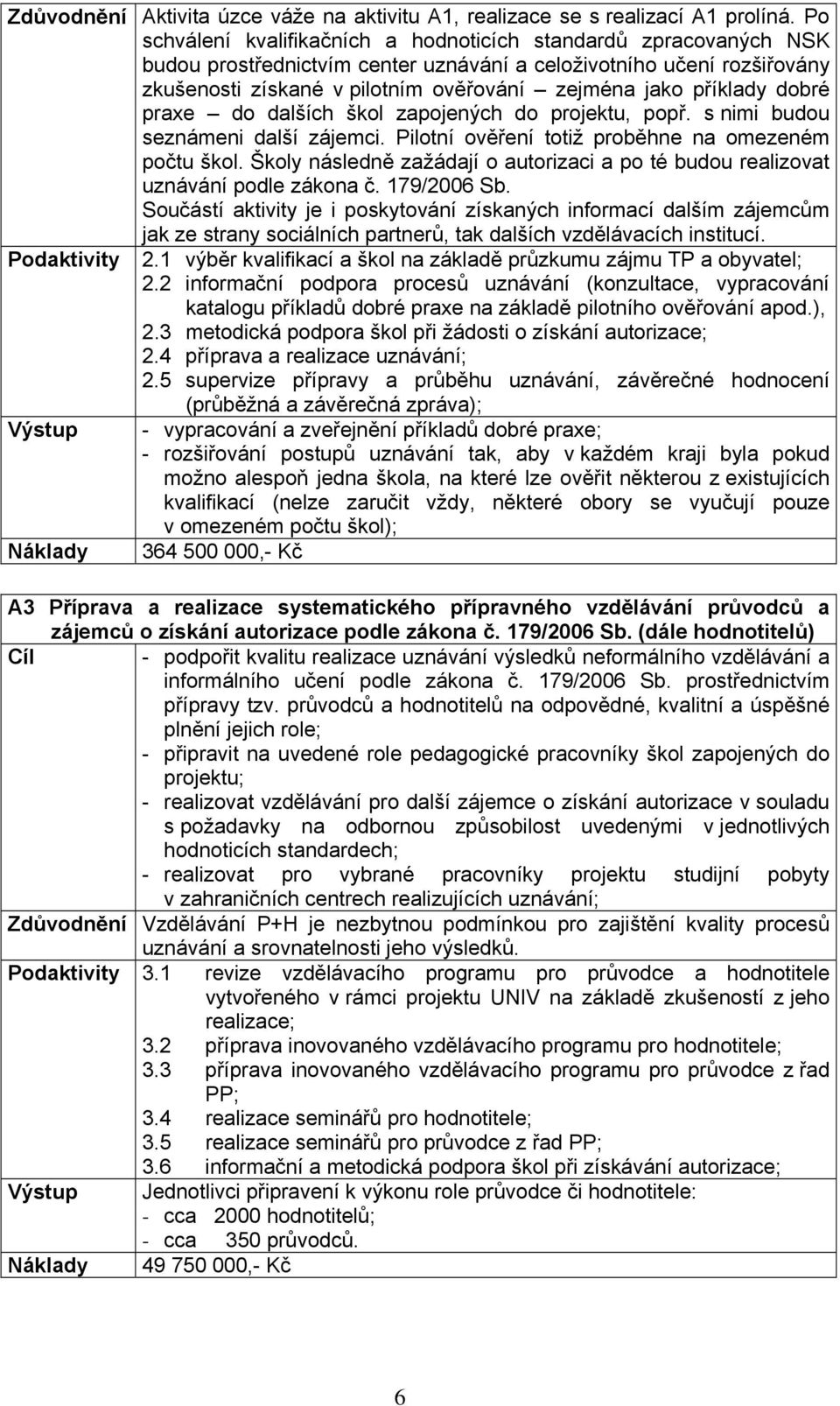 | Zdůvodnění | Aktivita úzce váže na aktivitu A1, realizace se s realizací A1 prolíná. Po schválení kvalifikačních a hodnoticích standardů zpracovaných NSK budou prostřednictvím center uznávání a celoživotního učení rozšiřovány zkušenosti získané v pilotním ověřování – zejména jako příklady dobré praxe – do dalších škol zapojených do projektu, popř. s nimi budou seznámeni další zájemci. Pilotní ověření totiž proběhne na omezeném počtu škol. Školy následně zažádají o autorizaci a po té budou realizovat uznávání podle zákona č. 179/2006 Sb. Součástí aktivity je i poskytování získaných informací dalším zájemcům jak ze strany sociálních partnerů, tak dalších vzdělávacích institucí. |
|---|---|
| Podaktivity | 2.1 výběr kvalifikací a škol na základě průzkumu zájmu TP a obyvatel; 2.2 informační podpora procesů uznávání (konzultace, vypracování katalogu příkladů dobré praxe na základě pilotního ověřování apod.), 2.3 metodická podpora škol při žádosti o získání autorizace; 2.4 příprava a realizace uznávání; 2.5 supervize přípravy a průběhu uznávání, závěrečné hodnocení (průběžná a závěrečná zpráva); |
| Výstup | - vypracování a zveřejnění příkladů dobré praxe; - rozšiřování postupů uznávání tak, aby v každém kraji byla pokud možno alespoň jedna škola, na které lze ověřit některou z existujících kvalifikací (nelze zaručit vždy, některé obory se vyučují pouze v omezeném počtu škol); |
| Náklady | 364 500 000,- Kč |

| A3 Příprava a realizace systematického přípravného vzdělávání průvodců a zájemců o získání autorizace podle zákona č. 179/2006 Sb. (dále hodnotitelů) | |
|---|---|
| Cíl | - podpořit kvalitu realizace uznávání výsledků neformálního vzdělávání a informálního učení podle zákona č. 179/2006 Sb. prostřednictvím přípravy tzv. průvodců a hodnotitelů na odpovědné, kvalitní a úspěšné plnění jejich role; - připravit na uvedené role pedagogické pracovníky škol zapojených do projektu; - realizovat vzdělávání pro další zájemce o získání autorizace v souladu s požadavky na odbornou způsobilost uvedenými v jednotlivých hodnoticích standardech; - realizovat pro vybrané pracovníky projektu studijní pobyty v zahraničních centrech realizujících uznávání; |
| Zdůvodnění | Vzdělávání P+H je nezbytnou podmínkou pro zajištění kvality procesů uznávání a srovnatelnosti jeho výsledků. |
| Podaktivity | 3.1 revize vzdělávacího programu pro průvodce a hodnotitele vytvořeného v rámci projektu UNIV na základě zkušeností z jeho realizace; 3.2 příprava inovovaného vzdělávacího programu pro hodnotitele; 3.3 příprava inovovaného vzdělávacího programu pro průvodce z řad PP; 3.4 realizace seminářů pro hodnotitele; 3.5 realizace seminářů pro průvodce z řad PP; 3.6 informační a metodická podpora škol při získávání autorizace; |
| Výstup | Jednotlivci připravení k výkonu role průvodce či hodnotitele: - cca 2000 hodnotitelů; - cca 350 průvodců. |
| Náklady | 49 750 000,- Kč |

6